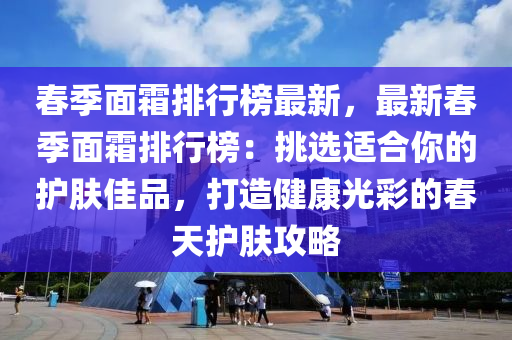 春季面霜排行榜最新，最新春季面霜排行榜：挑选适合你的护肤佳品，打造健康光彩的春天护肤攻略